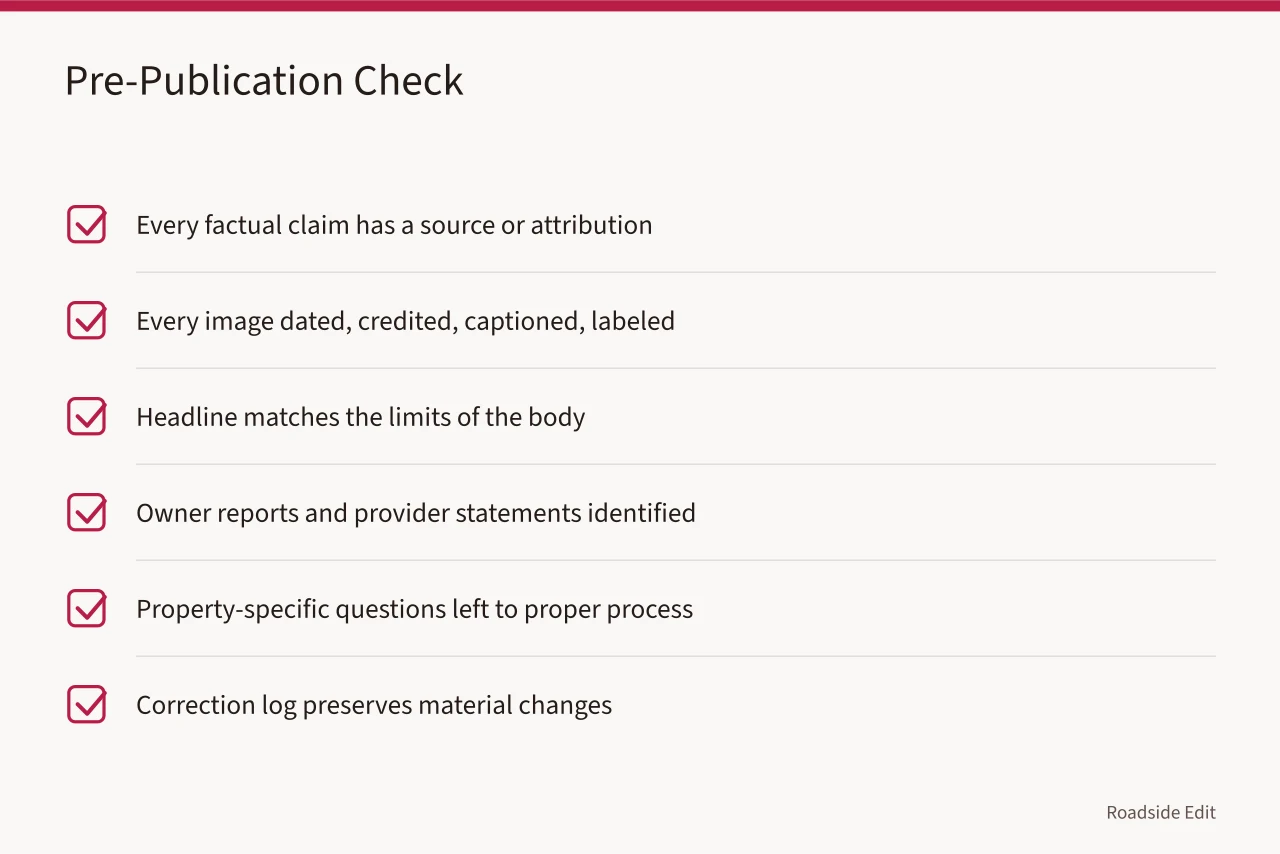 Pre-Publication Check

Every factual claim has a source or attribution

Every image dated, credited, captioned, labeled

Headline matches the limits of the body

Owner reports and provider statements identified

Property-specific questions left to proper process

Correction log preserves material changes

Roadside Edit